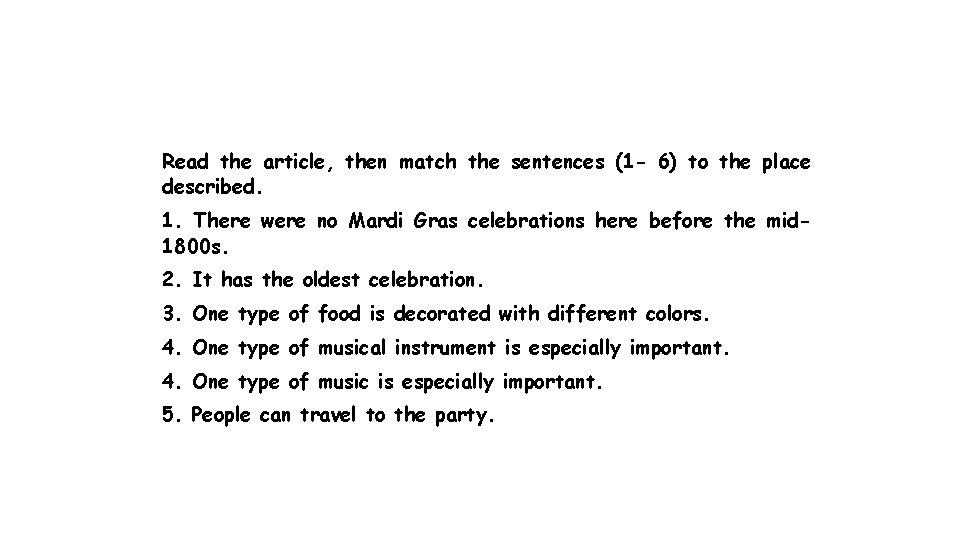 Read the article, then match the sentences (1- 6) to the place described.

1. There were no Mardi Gras celebrations here before the mid-1800s.

2. It has the oldest celebration.

3. One type of food is decorated with different colors.

4. One type of musical instrument is especially important.

4. One type of music is especially important.

5. People can travel to the party.